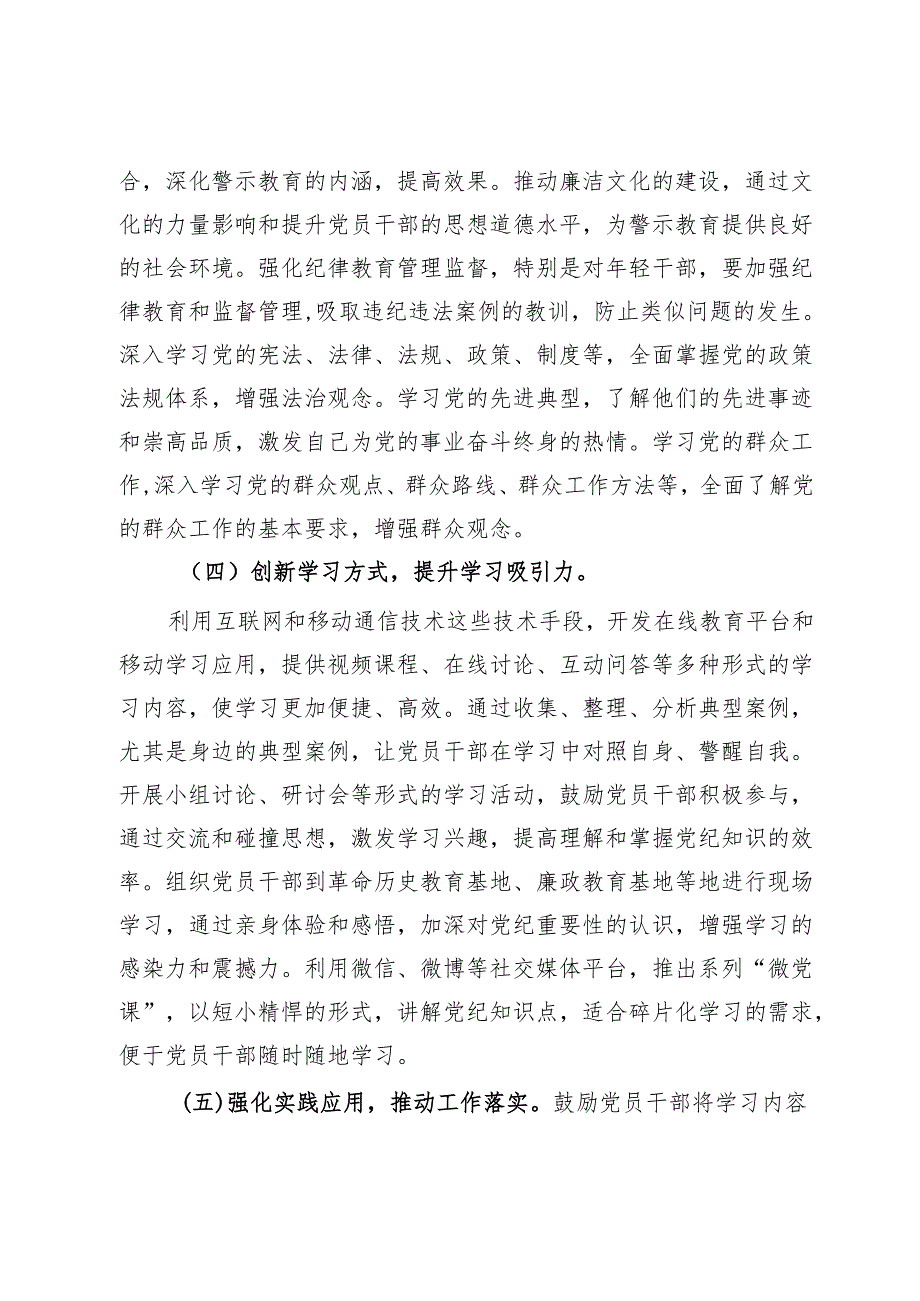 合，深化警示教育的内涵，提高效果。推动廉洁文化的建设，通过文化的力量影响和提升党员干部的思想道德水平，为警示教育提供良好的社会环境。强化纪律教育管理监督，特别是对年轻干部，要加强纪律教育和监督管理，吸取违纪违法案例的教训，防止类似问题的发生。深入学习党的宪法、法律、法规、政策、制度等，全面掌握党的政策法规体系，增强法治观念。学习党的先进典型，了解他们的先进事迹和崇高品质，激发自己为党的事业奋斗终身的热情。学习党的群众工作，深入学习党的群众观点、群众路线、群众工作方法等，全面了解党的群众工作的基本要求，增强群众观念。

（四）创新学习方式，提升学习吸引力。

利用互联网和移动通信技术这些技术手段，开发在线教育平台和移动学习应用，提供视频课程、在线讨论、互动问答等多种形式的学习内容，使学习更加便捷、高效。通过收集、整理、分析典型案例，尤其是身边的典型案例，让党员干部在学习中对照自身、警醒自我。开展小组讨论、研讨会等形式的学习活动，鼓励党员干部积极参与，通过交流和碰撞思想，激发学习兴趣，提高理解和掌握党纪知识的效率。组织党员干部到革命历史教育基地、廉政教育基地等地进行现场学习，通过亲身体验和感悟，加深对党纪重要性的认识，增强学习的感染力和震撼力。利用微信、微博等社交媒体平台，推出系列“微党课”，以短小精悍的形式，讲解党纪知识点，适合碎片化学习的需求，便于党员干部随时随地学习。

(五)强化实践应用，推动工作落实。鼓励党员干部将学习内容